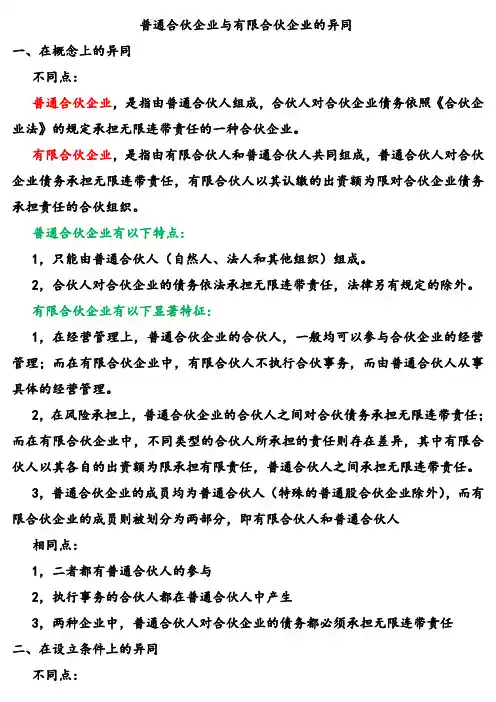 普通合伙企业与有限合伙企业的异同

一、在概念上的异同

不同点：

普通合伙企业，是指由普通合伙人组成，合伙人对合伙企业债务依照《合伙企业法》的规定承担无限连带责任的一种合伙企业。

有限合伙企业，是指由有限合伙人和普通合伙人共同组成，普通合伙人对合伙企业债务承担无限连带责任，有限合伙人以其认缴的出资额为限对合伙企业债务承担责任的合伙组织。

普通合伙企业有以下特点：

1，只能由普通合伙人（自然人、法人和其他组织）组成。

2，合伙人对合伙企业的债务依法承担无限连带责任，法律另有规定的除外。

有限合伙企业有以下显著特征：

1，在经营管理上，普通合伙企业的合伙人，一般均可以参与合伙企业的经营管理；而在有限合伙企业中，有限合伙人不执行合伙事务，而由普通合伙人从事具体的经营管理。

2，在风险承担上，普通合伙企业的合伙人之间对合伙债务承担无限连带责任；而在有限合伙企业中，不同类型的合伙人所承担的责任则存在差异，其中有限合伙人以其各自的出资额为限承担有限责任，普通合伙人之间承担无限连带责任。

3，普通合伙企业的成员均为普通合伙人（特殊的普通股合伙企业除外），而有限合伙企业的成员则被划分为两部分，即有限合伙人和普通合伙人

相同点：

1，二者都有普通合伙人的参与

2，执行事务的合伙人都在普通合伙人中产生

3，两种企业中，普通合伙人对合伙企业的债务都必须承担无限连带责任

二、在设立条件上的异同

不同点：